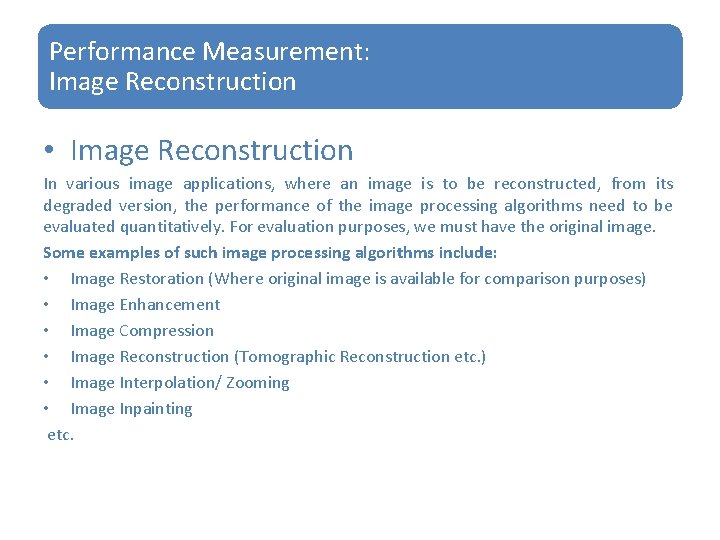 Performance Measurement:
Image Reconstruction

• Image Reconstruction

In various image applications, where an image is to be reconstructed, from its degraded version, the performance of the image processing algorithms need to be evaluated quantitatively. For evaluation purposes, we must have the original image.

Some examples of such image processing algorithms include:

• Image Restoration (Where original image is available for comparison purposes)
• Image Enhancement
• Image Compression
• Image Reconstruction (Tomographic Reconstruction etc.)
• Image Interpolation/ Zooming
• Image Inpainting

etc.